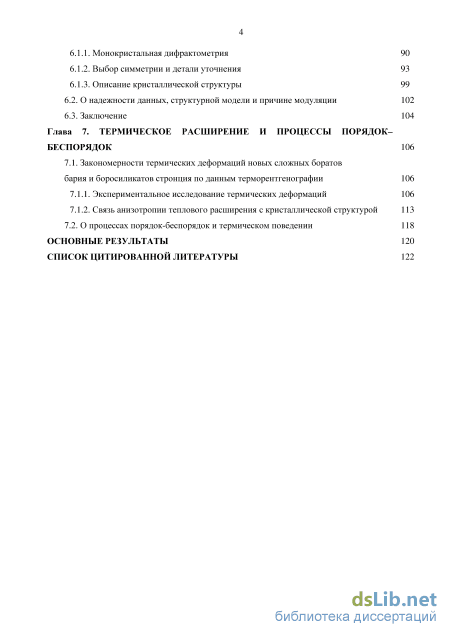 4

6.1.1. Монокристальная дифрактометрия 90
6.1.2. Выбор симметрии и детали уточнения 93
6.1.3. Описание кристаллической структуры 99
6.2. О надежности данных, структурной модели и причине модуляции 102
6.3. Заключение 104
Глава 7. ТЕРМИЧЕСКОЕ РАСШИРЕНИЕ И ПРОЦЕССЫ ПОРЯДОК–БЕСПОРЯДОК 106
7.1. Закономерности термических деформаций новых сложных боратов бария и боросиликатов стронция по данным терморентгенографии 106
7.1.1. Экспериментальное исследование термических деформаций 106
7.1.2. Связь анизотропии теплового расширения с кристаллической структурой 113
7.2. О процессах порядок-беспорядок и термическом поведении 118
ОСНОВНЫЕ РЕЗУЛЬТАТЫ 120
СПИСОК ЦИТИРОВАННОЙ ЛИТЕРАТУРЫ 122

dsLib.net
библиотека диссертаций